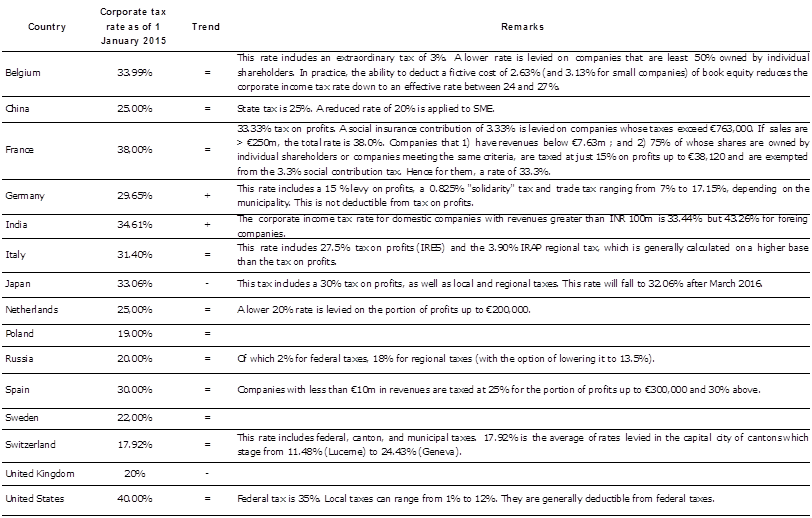 | Country | Corporate tax rate as of 1 January 2015 | Trend | Remarks |
|---|---|---|---|
| Belgium | 33.99% | = | This rate includes an extraordinary tax of 3%. A lower rate is levied on companies that are least 50% owned by individual shareholders. In practice, the ability to deduct a fictive cost of 2.63% (and 3.13% for small companies) of book equity reduces the corporate income tax rate down to an effective rate between 24 and 27%. |
| China | 25.00% | = | State tax is 25%. A reduced rate of 20% is applied to SME. |
| France | 38.00% | = | 33.33% tax on profits. A social insurance contribution of 3.33% is levied on companies whose taxes exceed €763,000. If sales are > €250m, the total rate is 38.0%. Companies that 1) have revenues below €7.63m ; and 2) 75% of whose shares are owned by individual shareholders or companies meeting the same criteria, are taxed at just 15% on profits up to €38,120 and are exempted from the 3.3% social contribution tax. Hence for them, a rate of 33.3%. |
| Germany | 29.65% | + | This rate includes a 15 % levy on profits, a 0.825% "solidarity" tax and trade tax ranging from 7% to 17.15%, depending on the municipality. This is not deductible from tax on profits. |
| India | 34.61% | + | The corporate income tax rate for domestic companies with revenues greater than INR 100m is 33.44% but 43.26% for foreing companies. |
| Italy | 31.40% | = | This rate includes 27.5% tax on profits (IRES) and the 3.90% IRAP regional tax, which is generally calculated on a higher base than the tax on profits. |
| Japan | 33.06% | - | This tax includes a 30% tax on profits, as well as local and regional taxes. This rate will fall to 32.06% after March 2016. |
| Netherlands | 25.00% | = | A lower 20% rate is levied on the portion of profits up to €200,000. |
| Poland | 19.00% | = | |
| Russia | 20.00% | = | Of which 2% for federal taxes, 18% for regional taxes (with the option of lowering it to 13.5%). |
| Spain | 30.00% | = | Companies with less than €10m in revenues are taxed at 25% for the portion of profits up to €300,000 and 30% above. |
| Sweden | 22.00% | = | |
| Switzerland | 17.92% | = | This rate includes federal, canton, and municipal taxes. 17.92% is the average of rates levied in the capital city of cantons which stage from 11.48% (Lucerne) to 24.43% (Geneva). |
| United Kingdom | 20% | - | |
| United States | 40.00% | = | Federal tax is 35%. Local taxes can range from 1% to 12%. They are generally deductible from federal taxes. |